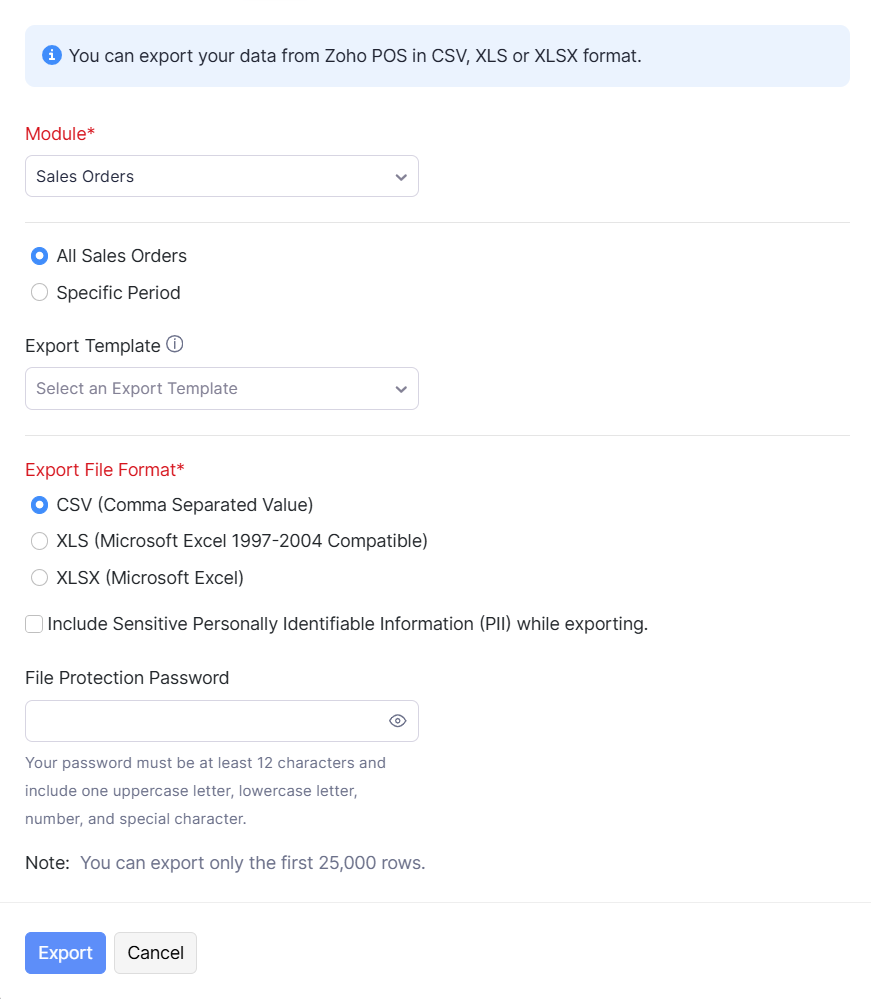 You can export your data from Zoho POS in CSV, XLS or XLSX format.

Module*

Sales Orders

All Sales Orders

Specific Period

Export Template

Select an Export Template

Export File Format*

CSV (Comma Separated Value)

XLS (Microsoft Excel 1997-2004 Compatible)

XLSX (Microsoft Excel)

Include Sensitive Personally Identifiable Information (PII) while exporting.

File Protection Password

Your password must be at least 12 characters and include one uppercase letter, lowercase letter, number, and special character.

Note: You can export only the first 25,000 rows.

Export Cancel